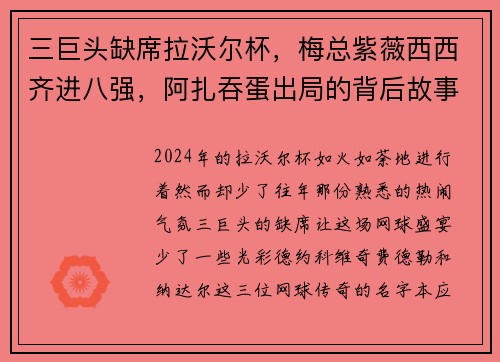 三巨头缺席拉沃尔杯，梅总紫薇西西齐进八强，阿扎吞蛋出局的背后故事

2024年的拉沃尔杯如火如荼地进行着然而却少了往年那份熟悉的热闹气氛三巨头的缺席让这场网球盛宴少了一些光彩德约科维奇费德勒和纳达尔这三位网球传奇的名字本应